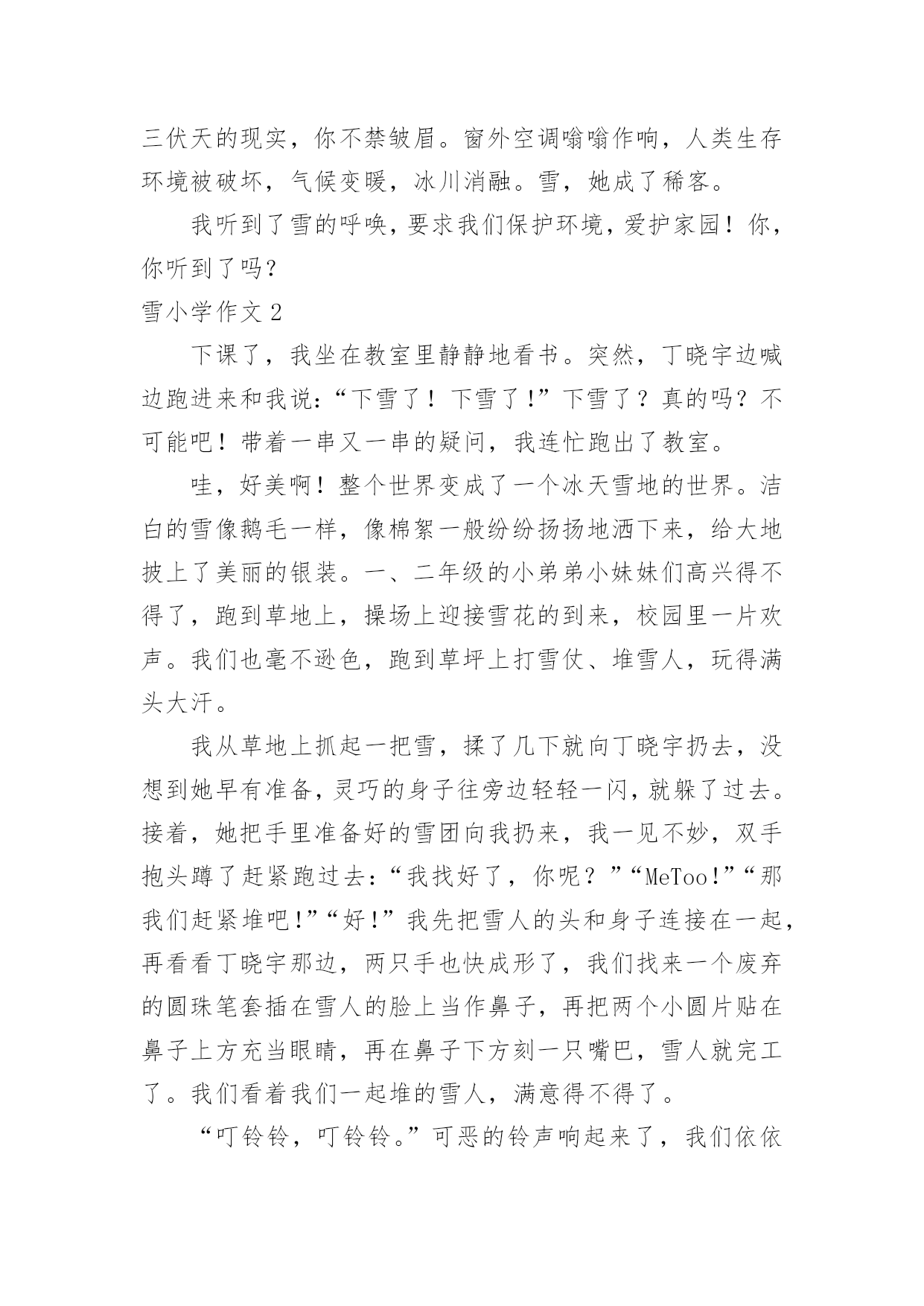 三伏天的现实，你不禁皱眉。窗外空调嗡嗡作响，人类生存环境被破坏，气候变暖，冰川消融。雪，她成了稀客。

我听到了雪的呼唤，要求我们保护环境，爱护家园！你，你听到了吗？

雪小学作文 2

下课了，我坐在教室里静静地看书。突然，丁晓宇边喊边跑进来和我说：“下雪了！下雪了!”下雪了？真的吗？不可能吧！带着一串又一串的疑问，我连忙跑出了教室。

哇，好美啊！整个世界变成了一个冰天雪地的世界。洁白的雪像鹅毛一样，像棉絮一般纷纷扬扬地洒下来，给大地披上了美丽的银装。一、二年级的小弟弟小妹妹们高兴得不得了，跑到草地上，操场上迎接雪花的到来，校园里一片欢声。我们也毫不逊色，跑到草坪上打雪仗、堆雪人，玩得满头大汗。

我从草地上抓起一把雪，揉了几下就向丁晓宇扔去，没想到她早有准备，灵巧的身子往旁边轻轻一闪，就躲了过去。接着，她把手里准备好的雪团向我扔来，我一见不妙，双手抱头蹲了赶紧跑过去：“我找好了，你呢？”“MeToo!”“那我们赶紧堆吧!”“好!”我先把雪人的头和身子连接在一起，再看看丁晓宇那边，两只手也快成形了，我们找来一个废弃的圆珠笔套插在雪人的脸上当作鼻子，再把两个小圆片贴在鼻子上方充当眼睛，再在鼻子下方刻一只嘴巴，雪人就完工了。我们看着我们一起堆的雪人，满意得不得了。

“叮铃铃，叮铃铃。”可恶的铃声响起来了，我们依依